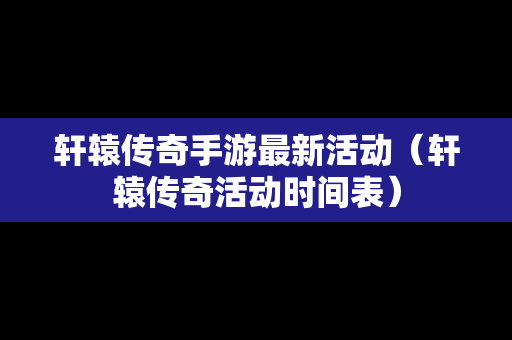 轩辕传奇手游最新活动（轩辕传奇活动时间表）